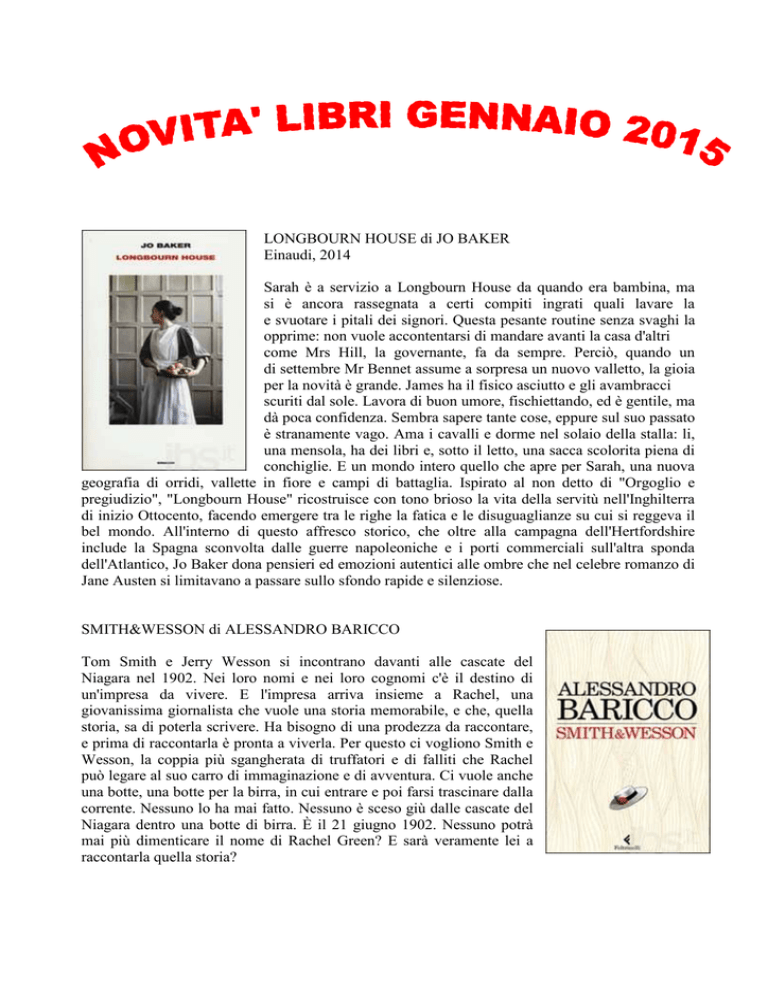 NOVITA' LIBRI GENNAIO 2015

JO BAKER
LONGBOURN HOUSE

LONGBOURN HOUSE di JO BAKER
Einaudi, 2014

Sarah è a servizio a Longbourn House da quando era bambina, ma si è ancora rassegnata a certi compiti ingrati quali lavare la e svuotare i pitali dei signori. Questa pesante routine senza svaghi la opprime: non vuole accontentarsi di mandare avanti la casa d'altri come Mrs Hill, la governante, fa da sempre. Perciò, quando un di settembre Mr Bennet assume a sorpresa un nuovo valletto, la gioia per la novità è grande. James ha il fisico asciutto e gli avambracci scuriti dal sole. Lavora di buon umore, fischiettando, ed è gentile, ma dà poca confidenza. Sembra sapere tante cose, eppure sul suo passato è stranamente vago. Ama i cavalli e dorme nel solaio della stalla: lì, una mensola, ha dei libri e, sotto il letto, una sacca scolorita piena di conchiglie. E un mondo intero quello che apre per Sarah, una nuova geografia di orridi, vallette in fiore e campi di battaglia. Ispirato al non detto di "Orgoglio e pregiudizio", "Longbourn House" ricostruisce con tono brioso la vita della servitù nell'Inghilterra di inizio Ottocento, facendo emergere tra le righe la fatica e le disuguaglianze su cui si reggeva il bel mondo. All'interno di questo affresco storico, che oltre alla campagna dell'Hertfordshire include la Spagna sconvolta dalle guerre napoleoniche e i porti commerciali sull'altra sponda dell'Atlantico, Jo Baker dona pensieri ed emozioni autentici alle ombre che nel celebre romanzo di Jane Austen si limitavano a passare sullo sfondo rapide e silenziose.

SMITH&WESSON di ALESSANDRO BARICCO

Tom Smith e Jerry Wesson si incontrano davanti alle cascate del Niagara nel 1902. Nei loro nomi e nei loro cognomi c'è il destino di un'impresa da vivere. E l'impresa arriva insieme a Rachel, una giovanissima giornalista che vuole una storia memorabile, e che, quella storia, sa di poterla scrivere. Ha bisogno di una prodezza da raccontare, e prima di raccontarla è pronta a viverla. Per questo ci vogliono Smith e Wesson, la coppia più sgangherata di truffatori e di falliti che Rachel può legare al suo carro di immaginazione e di avventura. Ci vuole anche una botte, una botte per la birra, in cui entrare e poi farsi trascinare dalla corrente. Nessuno lo ha mai fatto. Nessuno è sceso giù dalle cascate del Niagara dentro una botte di birra. È il 21 giugno 1902. Nessuno potrà mai più dimenticare il nome di Rachel Green? E sarà veramente lei a raccontarla quella storia?

ALESSANDRO
BARICCO
SMITH&WESSON
Feltrinelli